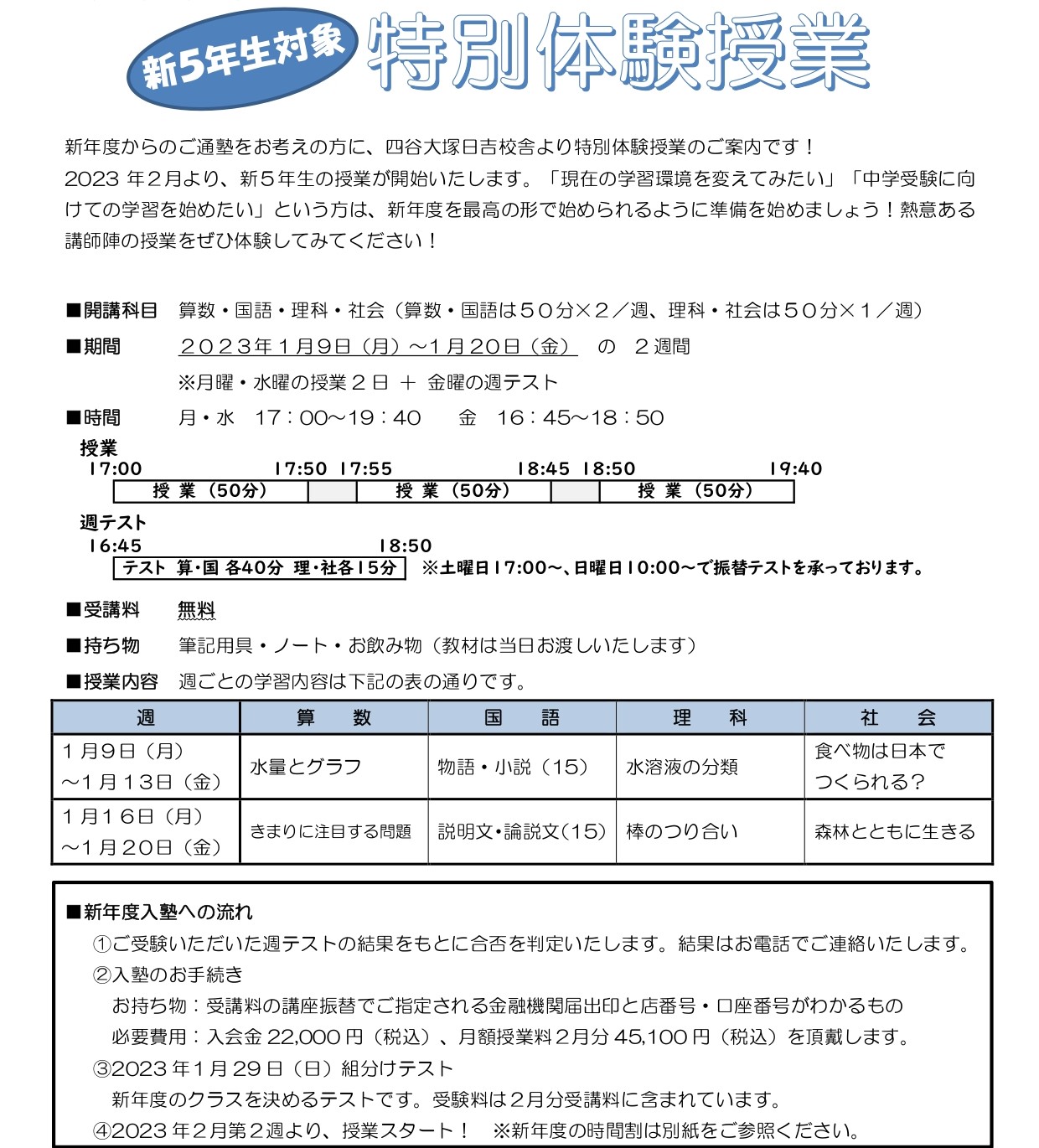 新5年生対象 特別体験授業

新年度からのご通塾をお考えの方に、四谷大塚日吉校舎より特別体験授業のご案内です！
2023 年２月より、新５年生の授業が開始いたします。「現在の学習環境を変えてみたい」「中学受験に向けての学習を始めたい」という方は、新年度を最高の形で始められるように準備を始めましょう！熱意ある講師陣の授業をぜひ体験してみてください！

■開講科目　算数・国語・理科・社会（算数・国語は５０分×２／週、理科・社会は５０分×１／週）
■期間　２０２３年１月９日（月）～１月２０日（金）　の　２週間
※月曜・水曜の授業２日 ＋ 金曜の週テスト
■時間　月・水　17：00～19：40　　金　16：45～18：50

授業
17:00　17:50　17:55　18:45　18:50　19:40
授 業（50分）　授 業（50分）　授 業（50分）

週テスト
16:45　18:50
テスト 算・国 各40分 理・社各15分　※土曜日17:00～、日曜日10:00～で振替テストを承っております。

■受講料　無料
■持ち物　筆記用具・ノート・お飲み物（教材は当日お渡しいたします）
■授業内容　週ごとの学習内容は下記の表の通りです。

| 週 | 算　数 | 国　語 | 理　科 | 社　会 |
|---|---|---|---|---|
| １月９日（月）～１月１３日（金） | 水量とグラフ | 物語・小説（15） | 水溶液の分類 | 食べ物は日本でつくられる？ |
| １月１６日（月）～１月２０日（金） | きまりに注目する問題 | 説明文・論説文（15） | 棒のつり合い | 森林とともに生きる |

■新年度入塾への流れ
①ご受験いただいた週テストの結果をもとに合否を判定いたします。結果はお電話でご連絡いたします。
②入塾のお手続き
お持ち物：受講料の講座振替でご指定される金融機関届出印と店番号・口座番号がわかるもの
必要費用：入会金 22,000 円（税込）、月額授業料２月分 45,100 円（税込）を頂戴します。
③2023 年１月 29 日（日）組分けテスト
新年度のクラスを決めるテストです。受験料は２月分受講料に含まれています。
④2023 年２月第２週より、授業スタート！　※新年度の時間割は別紙をご参照ください。